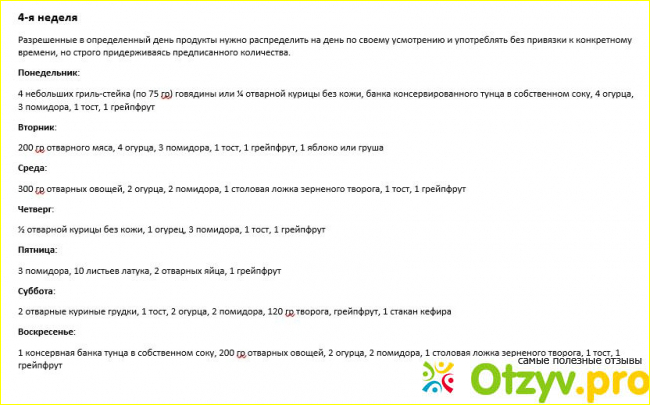 4-я неделя

Разрешенные в определенный день продукты нужно распределить на день по своему усмотрению и употреблять без привязки к конкретному времени, но строго придерживаясь предписанного количества.

Понедельник:

4 небольших гриль-стейка (по 75 гр) говядины или ¼ отварной курицы без кожи, банка консервированного тунца в собственном соку, 4 огурца, 3 помидора, 1 тост, 1 грейпфрут

Вторник:

200 гр отварного мяса, 4 огурца, 3 помидора, 1 тост, 1 грейпфрут, 1 яблоко или груша

Среда:

300 гр отварных овощей, 2 огурца, 2 помидора, 1 столовая ложка зерненого творога, 1 тост, 1 грейпфрут

Четверг:

½ отварной курицы без кожи, 1 огурец, 3 помидора, 1 тост, 1 грейпфрут

Пятница:

3 помидора, 10 листьев латука, 2 отварных яйца, 1 грейпфрут

Суббота:

2 отварные куриные грудки, 1 тост, 2 огурца, 2 помидора, 120 гр творога, грейпфрут, 1 стакан кефира

Воскресенье:

1 консервная банка тунца в собственном соку, 200 гр отварных овощей, 2 огурца, 2 помидора, 1 столовая ложка зерненого творога, 1 тост, 1 грейпфрут

самые полезные отзывы
Otzyv.pro